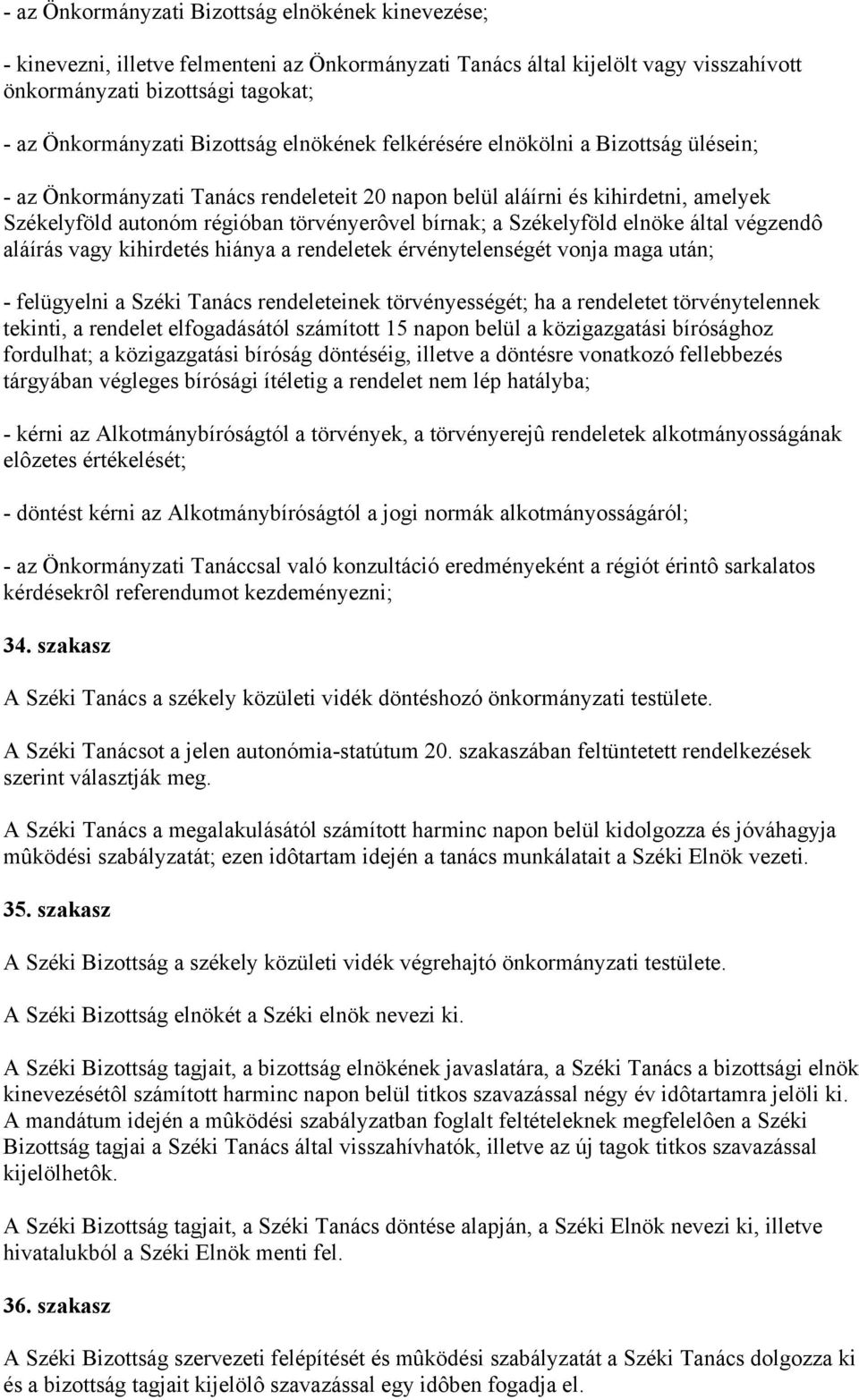 - az Önkormányzati Bizottság elnökének kinevezése;

- kinevezni, illetve felmenteni az Önkormányzati Tanács által kijelölt vagy visszahívott önkormányzati bizottsági tagokat;

- az Önkormányzati Bizottság elnökének felkérésére elnökölni a Bizottság ülésein;

- az Önkormányzati Tanács rendeleteit 20 napon belül aláírni és kihirdetni, amelyek Székelyföld autonóm régióban törvényerôvel bírnak; a Székelyföld elnöke által végzendô aláírás vagy kihirdetés hiánya a rendeletek érvénytelenségét vonja maga után;

- felügyelni a Széki Tanács rendeleteinek törvényességét; ha a rendeletet törvénytelennek tekinti, a rendelet elfogadásától számított 15 napon belül a közigazgatási bírósághoz fordulhat; a közigazgatási bíróság döntéséig, illetve a döntésre vonatkozó fellebbezés tárgyában végleges bírósági ítéletig a rendelet nem lép hatályba;

- kérni az Alkotmánybíróságtól a törvények, a törvényerejû rendeletek alkotmányosságának elôzetes értékelését;

- döntést kérni az Alkotmánybíróságtól a jogi normák alkotmányosságáról;

- az Önkormányzati Tanáccsal való konzultáció eredményeként a régiót érintô sarkalatos kérdésekrôl referendumot kezdeményezni;

34. szakasz

A Széki Tanács a székely közületi vidék döntéshozó önkormányzati testülete.

A Széki Tanácsot a jelen autonómia-statútum 20. szakaszában feltüntetett rendelkezések szerint választják meg.

A Széki Tanács a megalakulásától számított harminc napon belül kidolgozza és jóváhagyja mûködési szabályzatát; ezen idôtartam idején a tanács munkálatait a Széki Elnök vezeti.

35. szakasz

A Széki Bizottság a székely közületi vidék végrehajtó önkormányzati testülete.

A Széki Bizottság elnökét a Széki elnök nevezi ki.

A Széki Bizottság tagjait, a bizottság elnökének javaslatára, a Széki Tanács a bizottsági elnök kinevezésétôl számított harminc napon belül titkos szavazással négy év idôtartamra jelöli ki. A mandátum idején a mûködési szabályzatban foglalt feltételeknek megfelelôen a Széki Bizottság tagjai a Széki Tanács által visszahívhatók, illetve az új tagok titkos szavazással kijelölhetôk.

A Széki Bizottság tagjait, a Széki Tanács döntése alapján, a Széki Elnök nevezi ki, illetve hivatalukból a Széki Elnök menti fel.

36. szakasz

A Széki Bizottság szervezeti felépítését és mûködési szabályzatát a Széki Tanács dolgozza ki és a bizottság tagjait kijelölô szavazással egy idôben fogadja el.